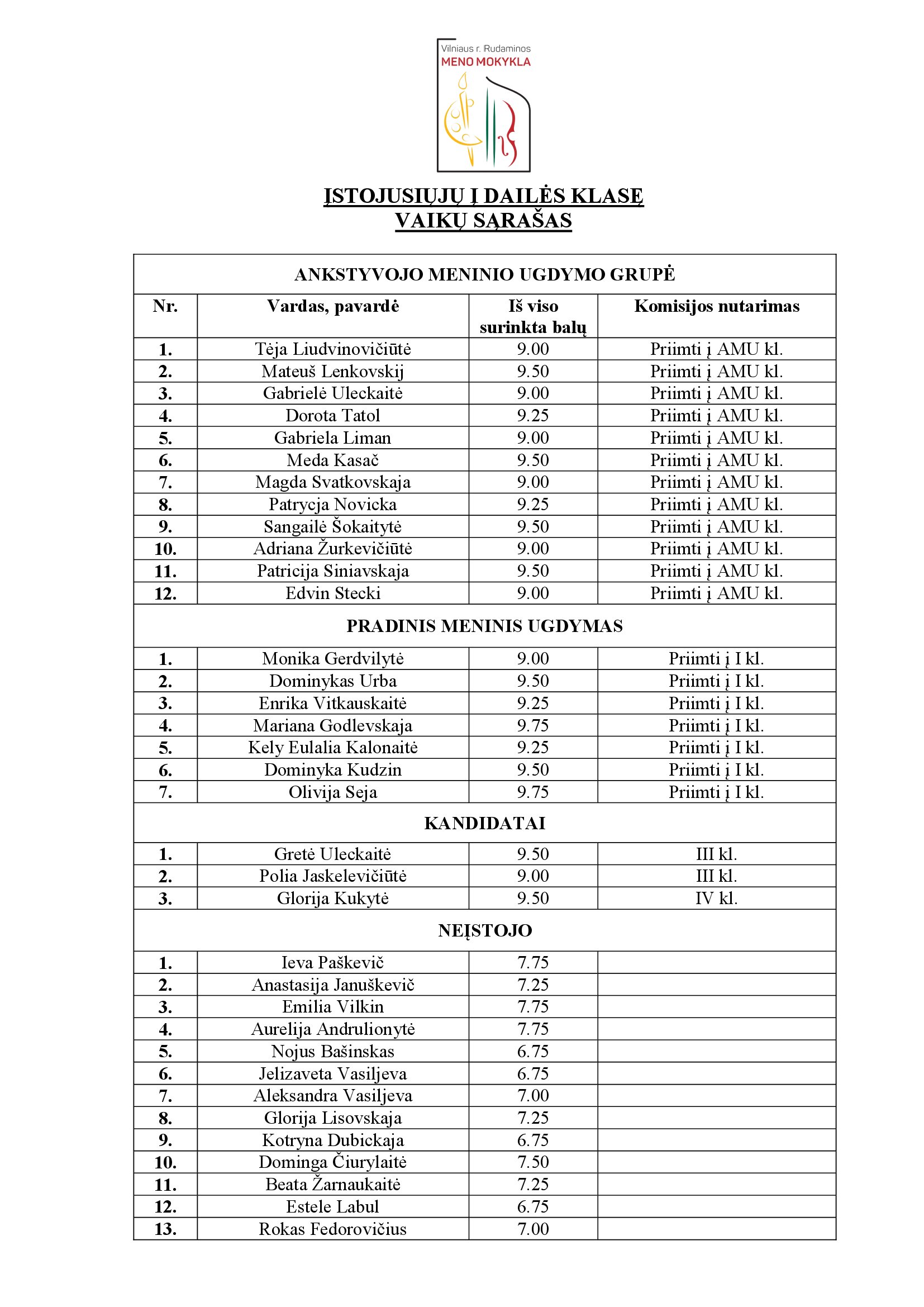 Vilniaus r. Rudaminos
MENO MOKYKLA

ĮSTOJUSIŲJŲ Į DAILĖS KLASĘ
VAIKŲ SĄRAŠAS

| ANKSTYVOJO MENINIO UGDYMO GRUPĖ | | | |
|---|---|---|---|
| Nr. | Vardas, pavardė | Iš viso surinkta balų | Komisijos nutarimas |
| 1. | Tėja Liudvinovičiūtė | 9.00 | Priimti į AMU kl. |
| 2. | Mateuš Lenkovskij | 9.50 | Priimti į AMU kl. |
| 3. | Gabrielė Uleckaitė | 9.00 | Priimti į AMU kl. |
| 4. | Dorota Tatol | 9.25 | Priimti į AMU kl. |
| 5. | Gabriela Liman | 9.00 | Priimti į AMU kl. |
| 6. | Meda Kasač | 9.50 | Priimti į AMU kl. |
| 7. | Magda Svatkovskaja | 9.00 | Priimti į AMU kl. |
| 8. | Patrycja Novicka | 9.25 | Priimti į AMU kl. |
| 9. | Sangailė Šokaitytė | 9.50 | Priimti į AMU kl. |
| 10. | Adriana Žurkevičiūtė | 9.00 | Priimti į AMU kl. |
| 11. | Patricija Siniavskaja | 9.50 | Priimti į AMU kl. |
| 12. | Edvin Stecki | 9.00 | Priimti į AMU kl. |
| PRADINIS MENINIS UGDYMAS | | | |
| 1. | Monika Gerdvilytė | 9.00 | Priimti į I kl. |
| 2. | Dominykas Urba | 9.50 | Priimti į I kl. |
| 3. | Enrika Vitkauskaitė | 9.25 | Priimti į I kl. |
| 4. | Mariana Godlevskaja | 9.75 | Priimti į I kl. |
| 5. | Kely Eulalia Kalonaitė | 9.25 | Priimti į I kl. |
| 6. | Dominyka Kudzin | 9.50 | Priimti į I kl. |
| 7. | Olivija Seja | 9.75 | Priimti į I kl. |
| KANDIDATAI | | | |
| 1. | Gretė Uleckaitė | 9.50 | III kl. |
| 2. | Polia Jaskelevičiūtė | 9.00 | III kl. |
| 3. | Glorija Kukytė | 9.50 | IV kl. |
| NEĮSTOJO | | | |
| 1. | Ieva Paškevič | 7.75 | |
| 2. | Anastasija Januškevič | 7.25 | |
| 3. | Emilia Vilkin | 7.75 | |
| 4. | Aurelija Andrulionytė | 7.75 | |
| 5. | Nojus Bašinskas | 6.75 | |
| 6. | Jelizaveta Vasiljeva | 6.75 | |
| 7. | Aleksandra Vasiljeva | 7.00 | |
| 8. | Glorija Lisovskaja | 7.25 | |
| 9. | Kotryna Dubickaja | 6.75 | |
| 10. | Dominga Čiurylaitė | 7.50 | |
| 11. | Beata Žarnaukaitė | 7.25 | |
| 12. | Estele Labul | 6.75 | |
| 13. | Rokas Fedorovičius | 7.00 | |